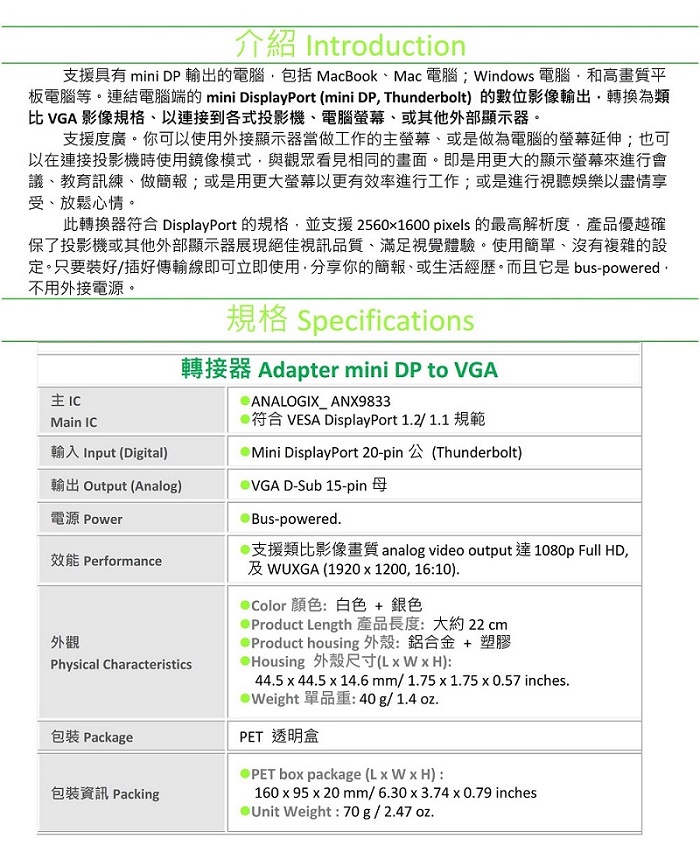 介紹 Introduction

支援具有 mini DP 輸出的電腦，包括 MacBook、Mac 電腦；Windows 電腦，和高畫質平板電腦等。連結電腦端的 mini DisplayPort (mini DP, Thunderbolt) 的數位影像輸出，轉換為類比 VGA 影像規格、以連接到各式投影機、電腦螢幕、或其他外部顯示器。

支援度廣。你可以使用外接顯示器當做工作的主螢幕、或是做為電腦的螢幕延伸；也可以在連接投影機時使用鏡像模式，與觀眾看見相同的畫面。即是用更大的顯示螢幕來進行會議、教育訊練、做簡報；或是用更大螢幕以更有效率進行工作；或是進行視聽娛樂以盡情享受、放鬆心情。

此轉換器符合 DisplayPort 的規格，並支援 2560×1600 pixels 的最高解析度，產品優越確保了投影機或其他外部顯示器展現絕佳視訊品質、滿足視覺體驗。使用簡單、沒有複雜的設定。只要裝好/插好傳輸線即可立即使用，分享你的簡報、或生活經歷。而且它是 bus-powered，不用外接電源。

規格 Specifications

| 轉接器 Adapter mini DP to VGA | |
|---|---|
| 主 IC Main IC | ●ANALOGIX_ ANX9833 ●符合 VESA DisplayPort 1.2/ 1.1 規範 |
| 輸入 Input (Digital) | ●Mini DisplayPort 20-pin 公 (Thunderbolt) |
| 輸出 Output (Analog) | ●VGA D-Sub 15-pin 母 |
| 電源 Power | ●Bus-powered. |
| 效能 Performance | ●支援類比影像畫質 analog video output 達 1080p Full HD, 及 WUXGA (1920 x 1200, 16:10). |
| 外觀 Physical Characteristics | ●Color 顏色: 白色 + 銀色 ●Product Length 產品長度: 大約 22 cm ●Product housing 外殼: 鋁合金 + 塑膠 ●Housing 外殼尺寸(L x W x H): 44.5 x 44.5 x 14.6 mm/ 1.75 x 1.75 x 0.57 inches. ●Weight 單品重: 40 g/ 1.4 oz. |
| 包裝 Package | PET 透明盒 |
| 包裝資訊 Packing | ●PET box package (L x W x H) : 160 x 95 x 20 mm/ 6.30 x 3.74 x 0.79 inches ●Unit Weight : 70 g / 2.47 oz. |